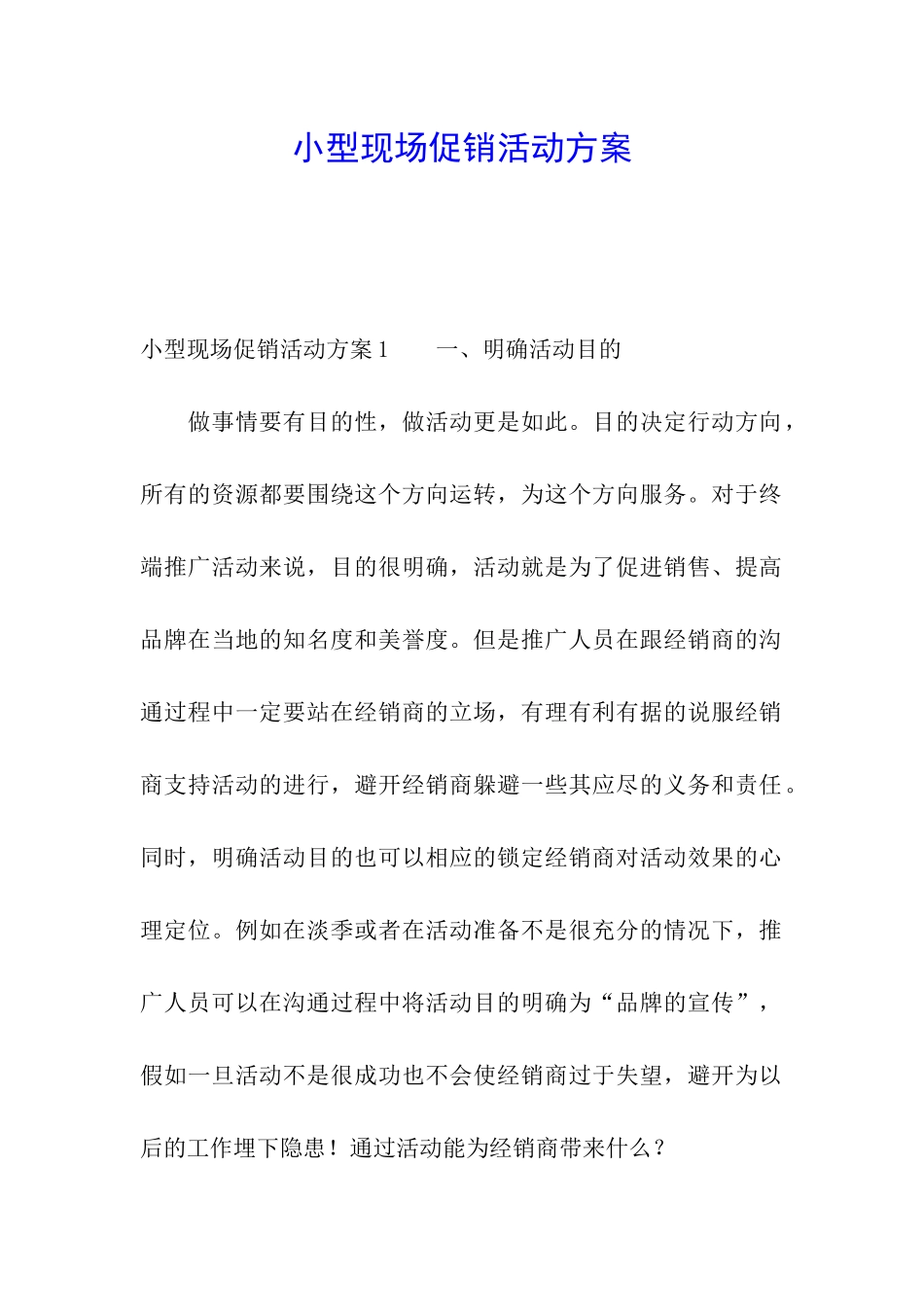 小型现场促销活动方案

小型现场促销活动方案1　　一、明确活动目的

做事情要有目的性，做活动更是如此。目的决定行动方向，所有的资源都要围绕这个方向运转，为这个方向服务。对于终端推广活动来说，目的很明确，活动就是为了促进销售、提高品牌在当地的知名度和美誉度。但是推广人员在跟经销商的沟通过程中一定要站在经销商的立场，有理有利有据的说服经销商支持活动的进行，避开经销商躲避一些其应尽的义务和责任。同时，明确活动目的也可以相应的锁定经销商对活动效果的心理定位。例如在淡季或者在活动准备不是很充分的情况下，推广人员可以在沟通过程中将活动目的明确为“品牌的宣传”，假如一旦活动不是很成功也不会使经销商过于失望，避开为以后的工作埋下隐患！通过活动能为经销商带来什么？